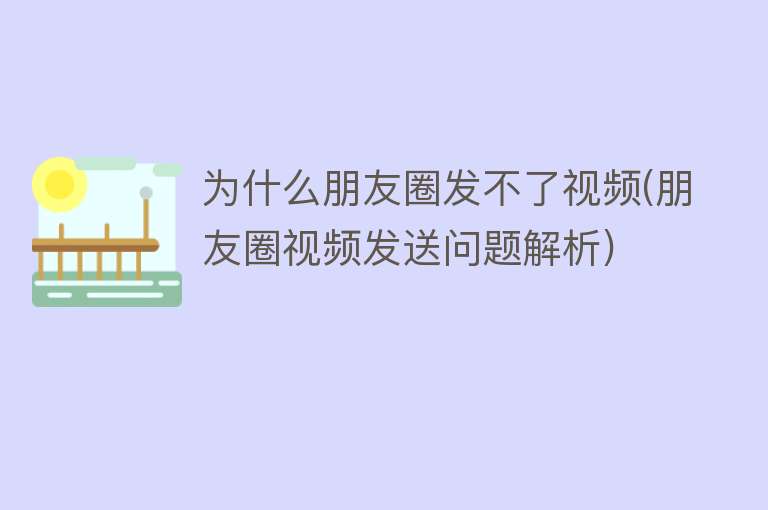 为什么朋友圈发不了视频(朋友圈视频发送问题解析)